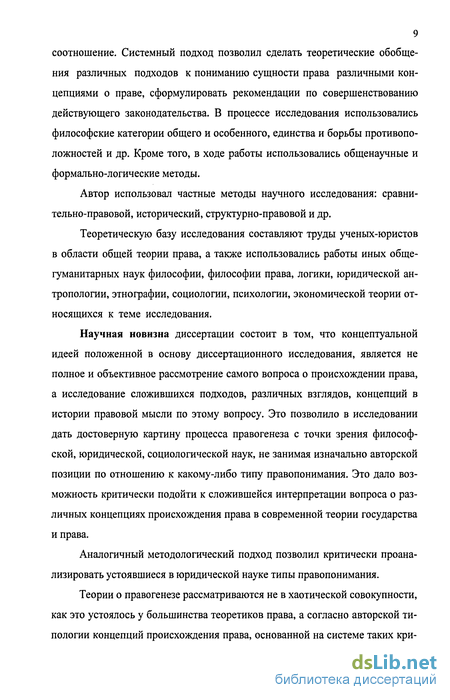 9

соотношение. Системный подход позволил сделать теоретические обобщения различных подходов к пониманию сущности права различными концепциями о праве, сформулировать рекомендации по совершенствованию действующего законодательства. В процессе исследования использовались философские категории общего и особенного, единства и борьбы противоположностей и др. Кроме того, в ходе работы использовались общенаучные и формально-логические методы.

Автор использовал частные методы научного исследования: сравнительно-правовой, исторический, структурно-правовой и др.

Теоретическую базу исследования составляют труды ученых-юристов в области общей теории права, а также использовались работы иных общегуманитарных наук философии, философии права, логики, юридической антропологии, этнографии, социологии, психологии, экономической теории относящихся к теме исследования.

Научная новизна диссертации состоит в том, что концептуальной идеей положенной в основу диссертационного исследования, является не полное и объективное рассмотрение самого вопроса о происхождении права, а исследование сложившихся подходов, различных взглядов, концепций в истории правовой мысли по этому вопросу. Это позволило в исследовании дать достоверную картину процесса правогенеза с точки зрения философской, юридической, социологической наук, не занимая изначально авторской позиции по отношению к какому-либо типу правопонимания. Это дало возможность критически подойти к сложившейся интерпретации вопроса о различных концепциях происхождения права в современной теории государства и права.

Аналогичный методологический подход позволил критически проанализировать устоявшиеся в юридической науке типы правопонимания.

Теории о правогенезе рассматриваются не в хаотической совокупности, как это устоялось у большинства теоретиков права, а согласно авторской типологии концепций происхождения права, основанной на системе таких кри-

dsLib.net
библиотека диссертаций